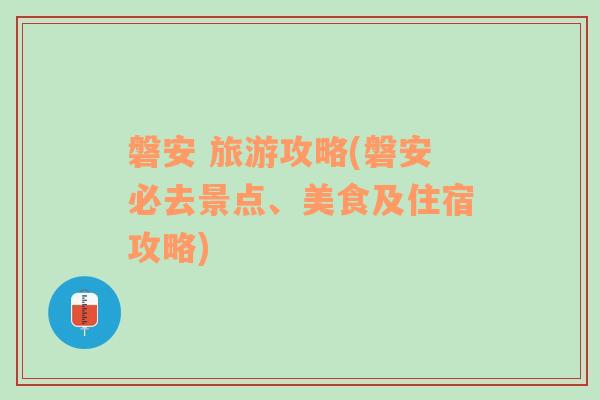 磐安 旅游攻略(磐安必去景点、美食及住宿攻略)